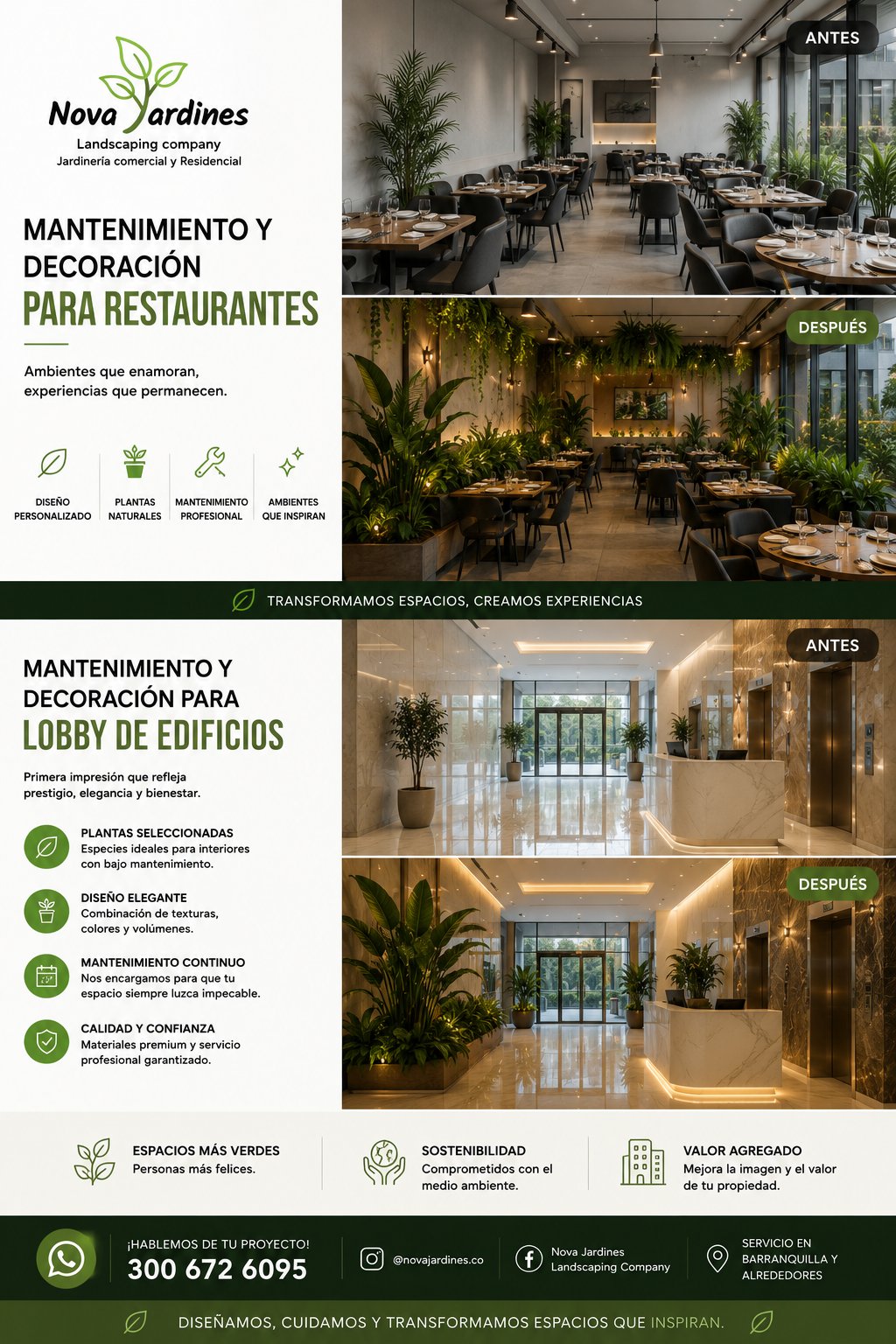 Nova Jardines
Landscaping company
Jardinería comercial y Residencial

MANTENIMIENTO Y DECORACIÓN
PARA RESTAURANTES

Ambientes que enamoran, experiencias que permanecen.

DISEÑO PERSONALIZADO
PLANTAS NATURALES
MANTENIMIENTO PROFESIONAL
AMBIENTES QUE INSPIRAN

ANTES
DESPUÉS

TRANSFORMAMOS ESPACIOS, CREAMOS EXPERIENCIAS

MANTENIMIENTO Y DECORACIÓN PARA
LOBBY DE EDIFICIOS

Primera impresión que refleja prestigio, elegancia y bienestar.

PLANTAS SELECCIONADAS
Especies ideales para interiores con bajo mantenimiento.

DISEÑO ELEGANTE
Combinación de texturas, colores y volúmenes.

MANTENIMIENTO CONTINUO
Nos encargamos para que tu espacio siempre luzca impecable.

CALIDAD Y CONFIANZA
Materiales premium y servicio profesional garantizado.

ANTES
DESPUÉS

ESPACIOS MÁS VERDES
Personas más felices.

SOSTENIBILIDAD
Comprometidos con el medio ambiente.

VALOR AGREGADO
Mejora la imagen y el valor de tu propiedad.

¡HABLEMOS DE TU PROYECTO!
300 672 6095

@novajardines.co

Nova Jardines Landscaping Company

SERVICIO EN BARRANQUILLA Y ALREDEDORES

DISEÑAMOS, CUIDAMOS Y TRANSFORMAMOS ESPACIOS QUE INSPIRAN.